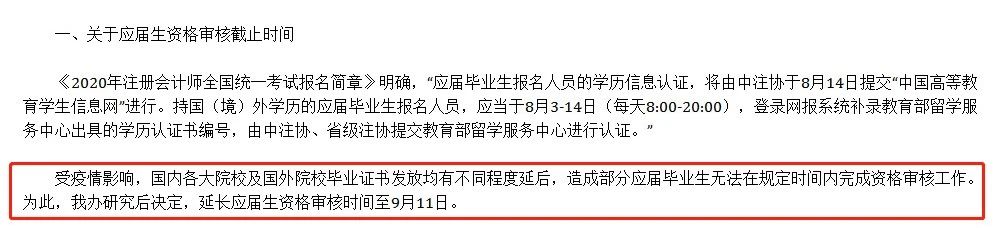 一、关于应届生资格审核截止时间

《2020年注册会计师全国统一考试报名简章》明确，“应届毕业生报名人员的学历信息认证，将由中注协于8月14日提交“中国高等教育学生信息网”进行。持国（境）外学历的应届毕业生报名人员，应当于8月3-14日（每天8:00-20:00），登录网报系统补录教育部留学服务中心出具的学历认证书编号，由中注协、省级注协提交教育部留学服务中心进行认证。”

受疫情影响，国内各大院校及国外院校毕业证书发放均有不同程度延后，造成部分应届毕业生无法在规定时间内完成资格审核工作。为此，我办研究后决定，延长应届生资格审核时间至9月11日。